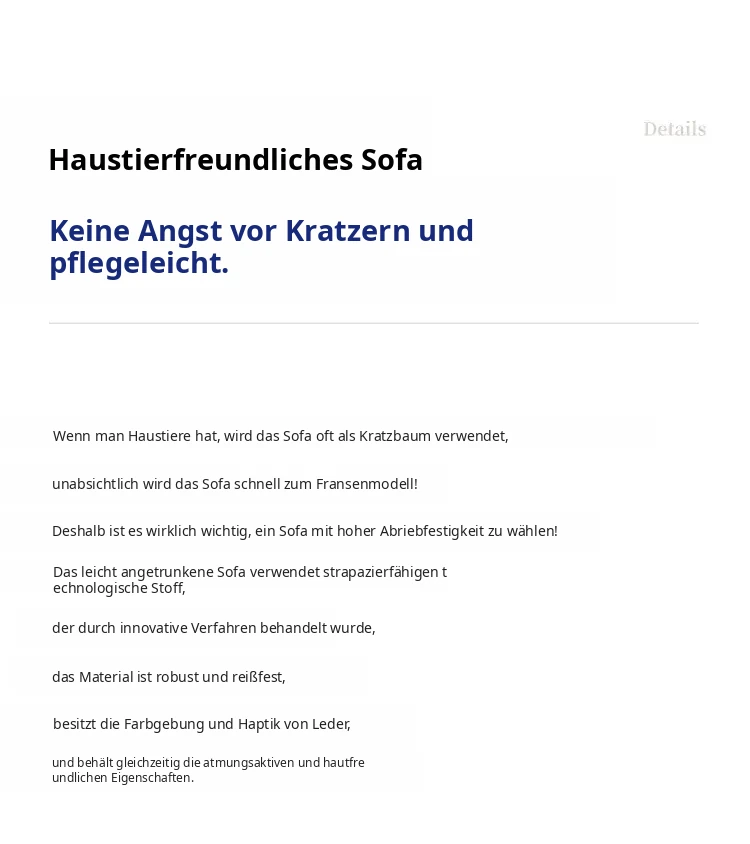 Details

Haustierfreundliches Sofa

Keine Angst vor Kratzern und pflegeleicht.

Wenn man Haustiere hat, wird das Sofa oft als Kratzbaum verwendet,

unabsichtlich wird das Sofa schnell zum Fransenmodell!

Deshalb ist es wirklich wichtig, ein Sofa mit hoher Abriebfestigkeit zu wählen!

Das leicht angetrunkene Sofa verwendet strapazierfähigen t echnologische Stoff,

der durch innovative Verfahren behandelt wurde,

das Material ist robust und reißfest,

besitzt die Farbgebung und Haptik von Leder,

und behält gleichzeitig die atmungsaktiven und hautfre undlichen Eigenschaften.